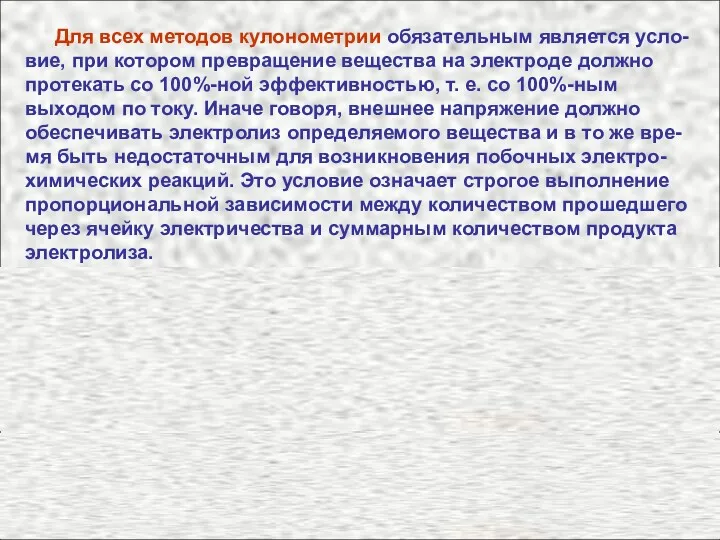 Для всех методов кулонометрии обязательным является условие, при котором превращение вещества на электроде должно протекать со 100%-ной эффективностью, т. е. со 100%-ным выходом по току. Иначе говоря, внешнее напряжение должно обеспечивать электролиз определяемого вещества и в то же время быть недостаточным для возникновения побочных электрохимических реакций. Это условие означает строгое выполнение пропорциональной зависимости между количеством прошедшего через ячейку электричества и суммарным количеством продукта электролиза.